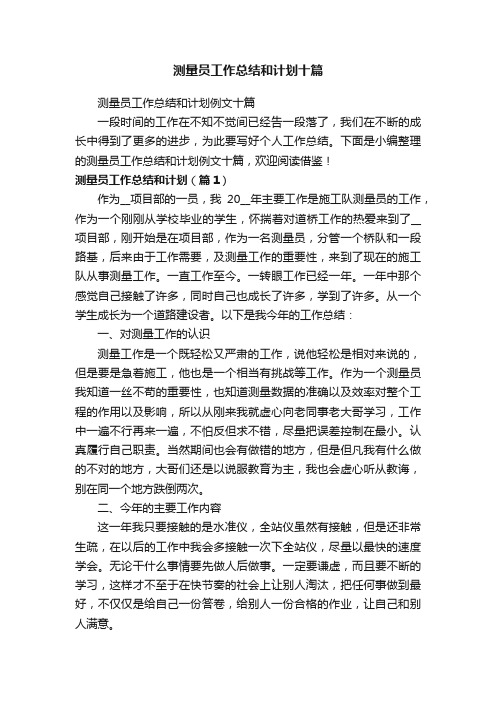 测量员工作总结和计划十篇

测量员工作总结和计划例文十篇

一段时间的工作在不知不觉间已经告一段落了，我们在不断的成长中得到了更多的进步，为此要写好个人工作总结。下面是小编整理的测量员工作总结和计划例文十篇，欢迎阅读借鉴！

测量员工作总结和计划（篇1）

作为__项目部的一员，我 20__年主要工作是施工队测量员的工作，作为一个刚刚从学校毕业的学生，怀揣着对道桥工作的热爱来到了__项目部，刚开始是在项目部，作为一名测量员，分管一个桥队和一段路基，后来由于工作需要，及测量工作的重要性，来到了现在的施工队从事测量工作。一直工作至今。一转眼工作已经一年。一年中那个感觉自己接触了许多，同时自己也成长了许多，学到了许多。从一个学生成长为一个道路建设者。以下是我今年的工作总结：

一、对测量工作的认识

测量工作是一个既轻松又严肃的工作，说他轻松是相对来说的，但是要是急着施工，他也是一个相当有挑战等工作。作为一个测量员我知道一丝不苟的重要性，也知道测量数据的准确以及效率对整个工程的作用以及影响，所以从刚来我就虚心向老同事老大哥学习，工作中一遍不行再来一遍，不怕反但求不错，尽量把误差控制在最小。认真履行自己职责。当然期间也会有做错的地方，但是但凡我有什么做的不对的地方，大哥们还是以说服教育为主，我也会虚心听从教诲，别在同一个地方跌倒两次。

二、今年的主要工作内容

这一年我只要接触的是水准仪，全站仪虽然有接触，但是还非常生疏，在以后的工作中我会多接触一次下全站仪，尽量以最快的速度学会。无论干什么事情要先做人后做事。一定要谦虚，而且要不断的学习，这样才不至于在快节奏的社会上让别人淘汰，把任何事做到最好，不仅仅是给自己一份答卷，给别人一份合格的作业，让自己和别人满意。